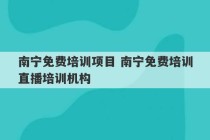 南宁免费培训项目 南宁免费培训直播培训机构